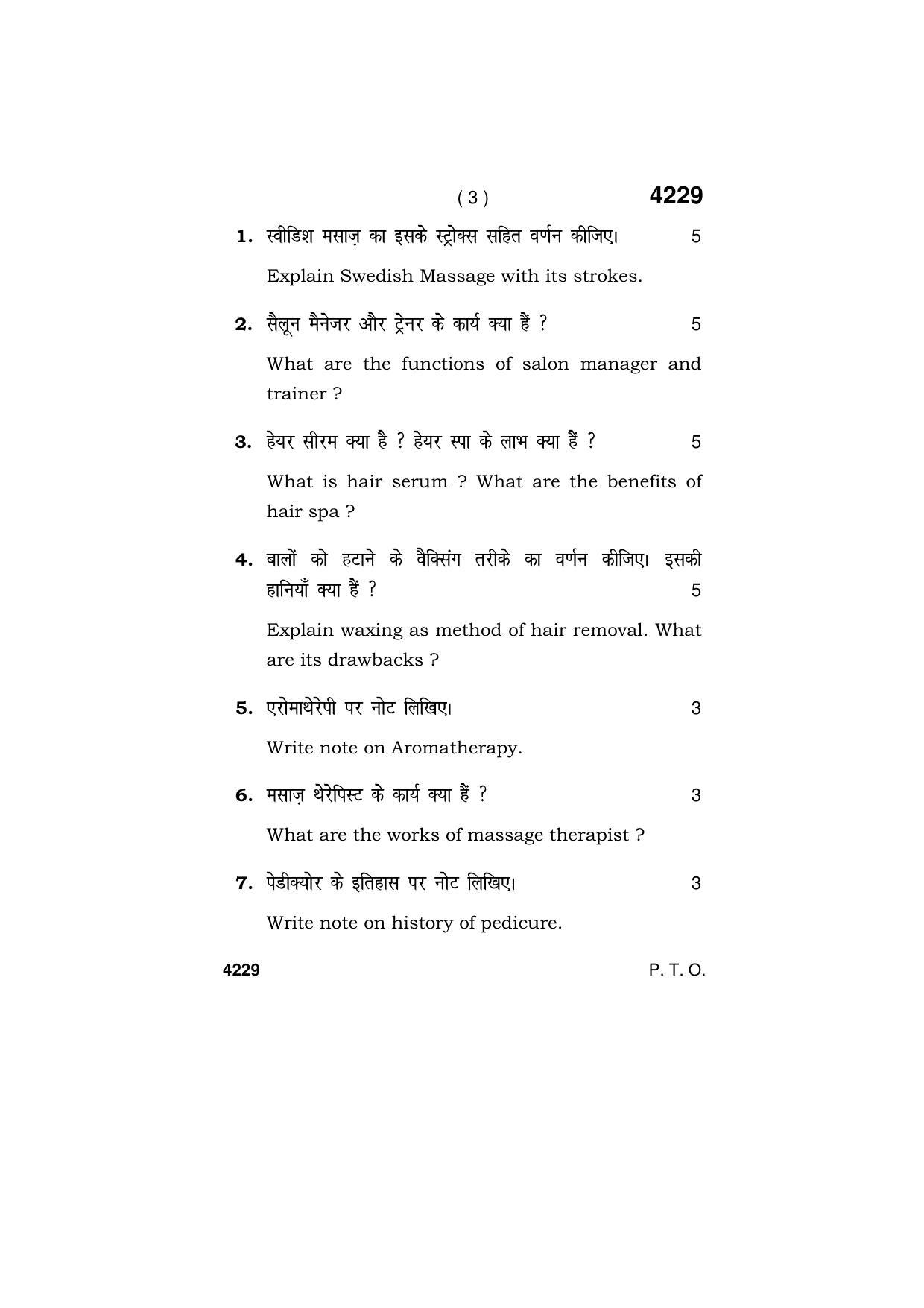 ( 3 ) 4229

1. स्वीडिश मसाज़ का इसके स्ट्रोक्स सहित वर्णन कीजिए। 5

Explain Swedish Massage with its strokes.

2. सैलून मैनेजर और ट्रेनर के कार्य क्या हैं ? 5

What are the functions of salon manager and trainer ?

3. हेयर सीरम क्या है ? हेयर स्पा के लाभ क्या हैं ? 5

What is hair serum ? What are the benefits of hair spa ?

4. बालों को हटाने के वैक्सिंग तरीके का वर्णन कीजिए। इसकी हानियाँ क्या हैं ? 5

Explain waxing as method of hair removal. What are its drawbacks ?

5. एरोमाथेरेपी पर नोट लिखिए। 3

Write note on Aromatherapy.

6. मसाज़ थेरेपिस्ट के कार्य क्या हैं ? 3

What are the works of massage therapist ?

7. पेडीक्योर के इतिहास पर नोट लिखिए। 3

Write note on history of pedicure.

4229 P. T. O.